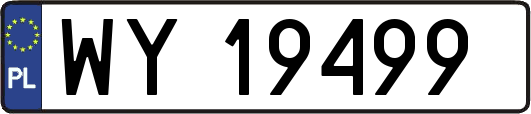 PL
WY 19499